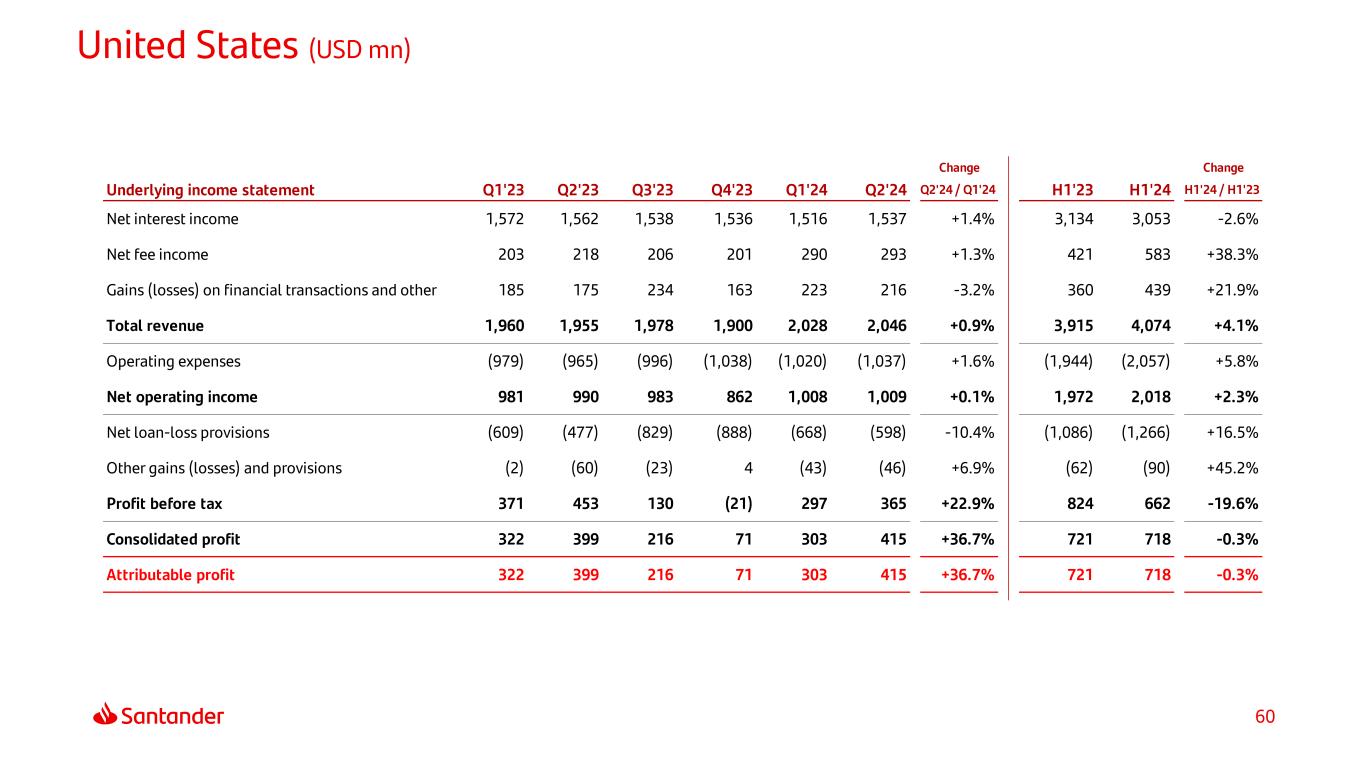 United States (USD mn)

| Underlying income statement | Q1'23 | Q2'23 | Q3'23 | Q4'23 | Q1'24 | Q2'24 | Change Q2'24 / Q1'24 | H1'23 | H1'24 | Change H1'24 / H1'23 |
|---|---|---|---|---|---|---|---|---|---|---|
| Net interest income | 1,572 | 1,562 | 1,538 | 1,536 | 1,516 | 1,537 | +1.4% | 3,134 | 3,053 | -2.6% |
| Net fee income | 203 | 218 | 206 | 201 | 290 | 293 | +1.3% | 421 | 583 | +38.3% |
| Gains (losses) on financial transactions and other | 185 | 175 | 234 | 163 | 223 | 216 | -3.2% | 360 | 439 | +21.9% |
| Total revenue | 1,960 | 1,955 | 1,978 | 1,900 | 2,028 | 2,046 | +0.9% | 3,915 | 4,074 | +4.1% |
| Operating expenses | (979) | (965) | (996) | (1,038) | (1,020) | (1,037) | +1.6% | (1,944) | (2,057) | +5.8% |
| Net operating income | 981 | 990 | 983 | 862 | 1,008 | 1,009 | +0.1% | 1,972 | 2,018 | +2.3% |
| Net loan-loss provisions | (609) | (477) | (829) | (888) | (668) | (598) | -10.4% | (1,086) | (1,266) | +16.5% |
| Other gains (losses) and provisions | (2) | (60) | (23) | 4 | (43) | (46) | +6.9% | (62) | (90) | +45.2% |
| Profit before tax | 371 | 453 | 130 | (21) | 297 | 365 | +22.9% | 824 | 662 | -19.6% |
| Consolidated profit | 322 | 399 | 216 | 71 | 303 | 415 | +36.7% | 721 | 718 | -0.3% |
| Attributable profit | 322 | 399 | 216 | 71 | 303 | 415 | +36.7% | 721 | 718 | -0.3% |

Santander

60